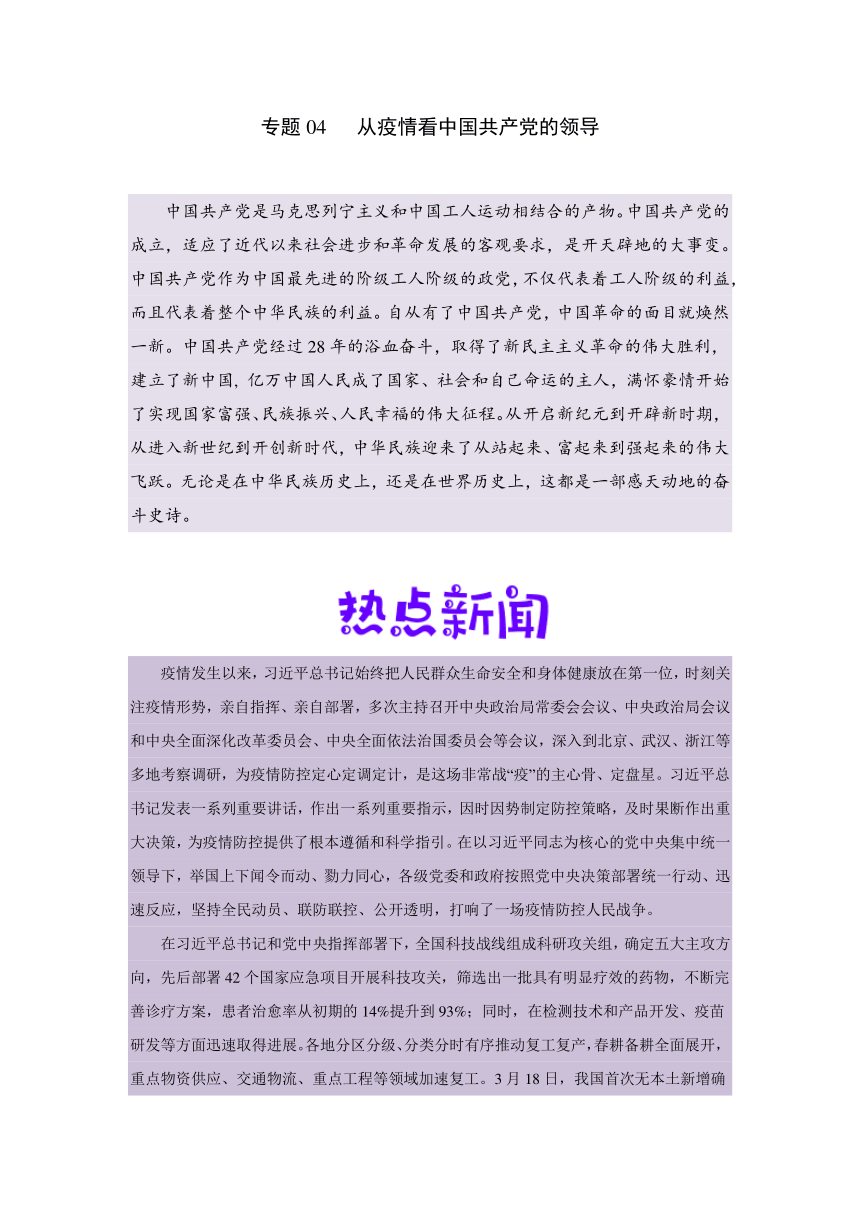 专题 04　从疫情看中国共产党的领导

中国共产党是马克思列宁主义和中国工人运动相结合的产物。中国共产党的成立，适应了近代以来社会进步和革命发展的客观要求，是开天辟地的大事变。中国共产党作为中国最先进的阶级工人阶级的政党，不仅代表着工人阶级的利益，而且代表着整个中华民族的利益。自从有了中国共产党，中国革命的面目就焕然一新。中国共产党经过 28 年的浴血奋斗，取得了新民主主义革命的伟大胜利，建立了新中国，亿万中国人民成了国家、社会和自己命运的主人，满怀豪情开始了实现国家富强、民族振兴、人民幸福的伟大征程。从开启新纪元到开辟新时期，从进入新世纪到开创新时代，中华民族迎来了从站起来、富起来到强起来的伟大飞跃。无论是在中华民族历史上，还是在世界历史上，这都是一部感天动地的奋斗史诗。

热点新闻

疫情发生以来，习近平总书记始终把人民群众生命安全和身体健康放在第一位，时刻关注疫情形势，亲自指挥、亲自部署，多次主持召开中央政治局常委会会议、中央政治局会议和中央全面深化改革委员会、中央全面依法治国委员会等会议，深入到北京、武汉、浙江等多地考察调研，为疫情防控定心定调定计，是这场非常战“疫”的主心骨、定盘星。习近平总书记发表一系列重要讲话，作出一系列重要指示，因时因势制定防控策略，及时果断作出重大决策，为疫情防控提供了根本遵循和科学指引。在以习近平同志为核心的党中央集中统一领导下，举国上下闻令而动、勠力同心，各级党委和政府按照党中央决策部署统一行动、迅速反应，坚持全民动员、联防联控、公开透明，打响了一场疫情防控人民战争。

在习近平总书记和党中央指挥部署下，全国科技战线组成科研攻关组，确定五大主攻方向，先后部署 42 个国家应急项目开展科技攻关，筛选出一批具有明显疗效的药物，不断完善诊疗方案，患者治愈率从初期的 14%提升到 93%；同时，在检测技术和产品开发、疫苗研发等方面迅速取得进展。各地分区分级、分类分时有序推动复工复产，春耕备耕全面展开，重点物资供应、交通物流、重点工程等领域加速复工。3 月 18 日，我国首次无本土新增确